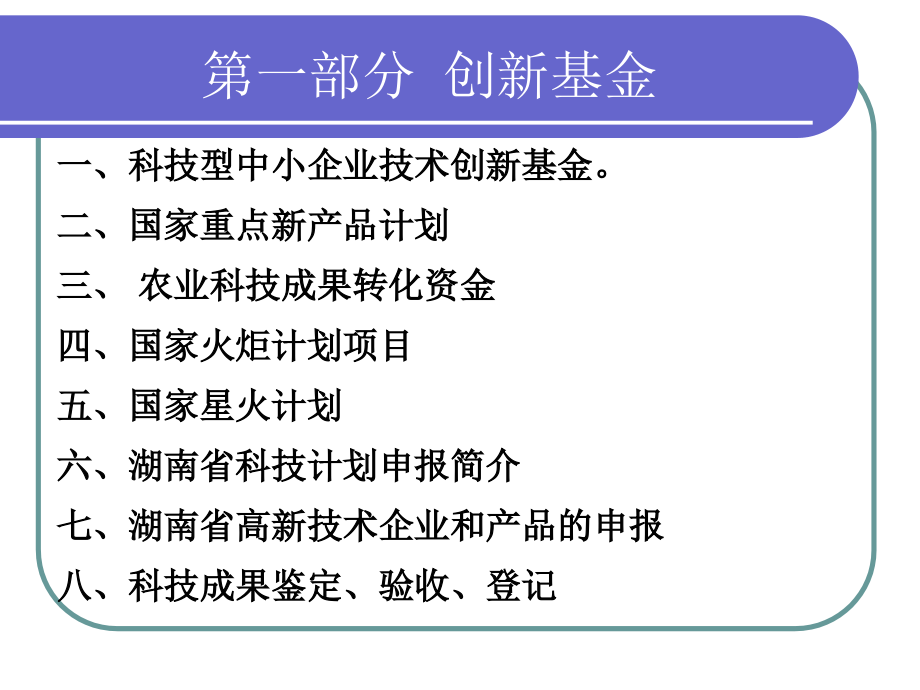 第一部分 创新基金

一、科技型中小企业技术创新基金。
二、国家重点新产品计划
三、 农业科技成果转化资金
四、国家火炬计划项目
五、国家星火计划
六、湖南省科技计划申报简介
七、湖南省高新技术企业和产品的申报
八、科技成果鉴定、验收、登记